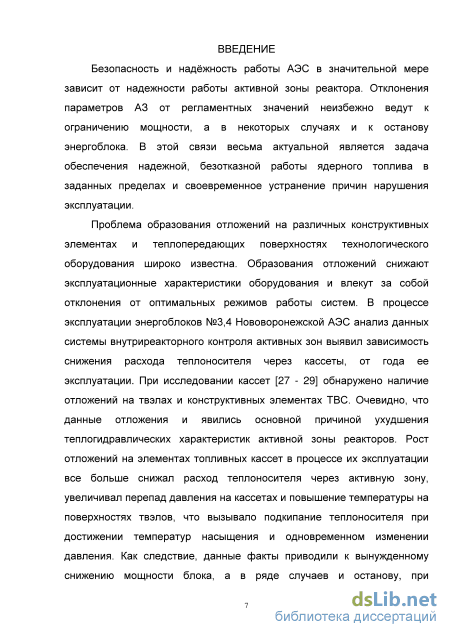 ВВЕДЕНИЕ

Безопасность и надёжность работы АЭС в значительной мере зависит от надежности работы активной зоны реактора. Отклонения параметров АЗ от регламентных значений неизбежно ведут к ограничению мощности, а в некоторых случаях и к останову энергоблока. В этой связи весьма актуальной является задача обеспечения надежной, безотказной работы ядерного топлива в заданных пределах и своевременное устранение причин нарушения эксплуатации.

Проблема образования отложений на различных конструктивных элементах и теплопередающих поверхностях технологического оборудования широко известна. Образования отложений снижают эксплуатационные характеристики оборудования и влекут за собой отклонения от оптимальных режимов работы систем. В процессе эксплуатации энергоблоков №3,4 Нововоронежской АЭС анализ данных системы внутриреакторного контроля активных зон выявил зависимость снижения расхода теплоносителя через кассеты, от года ее эксплуатации. При исследовании кассет [27 - 29] обнаружено наличие отложений на твэлах и конструктивных элементах ТВС. Очевидно, что данные отложения и явились основной причиной ухудшения теплогидравлических характеристик активной зоны реакторов. Рост отложений на элементах топливных кассет в процессе их эксплуатации все больше снижал расход теплоносителя через активную зону, увеличивал перепад давления на кассетах и повышение температуры на поверхностях твэлов, что вызывало подкипание теплоносителя при достижении температур насыщения и одновременном изменении давления. Как следствие, данные факты приводили к вынужденному снижению мощности блока, а в ряде случаев и останову, при

7

dsLib.net
библиотека диссертаций